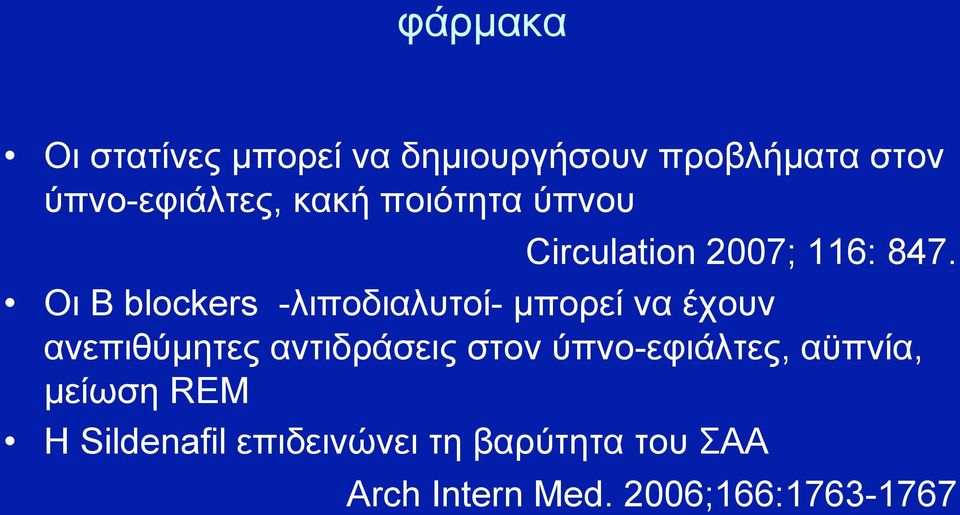 φάρμακα

• Οι στατίνες μπορεί να δημιουργήσουν προβλήματα στον ύπνο-εφιάλτες, κακή ποιότητα ύπνου

Circulation 2007; 116: 847.

• Οι Β blockers -λιποδιαλυτοί- μπορεί να έχουν ανεπιθύμητες αντιδράσεις στον ύπνο-εφιάλτες, αϋπνία, μείωση REM

• Η Sildenafil επιδεινώνει τη βαρύτητα του ΣΑΑ

Arch Intern Med. 2006;166:1763-1767